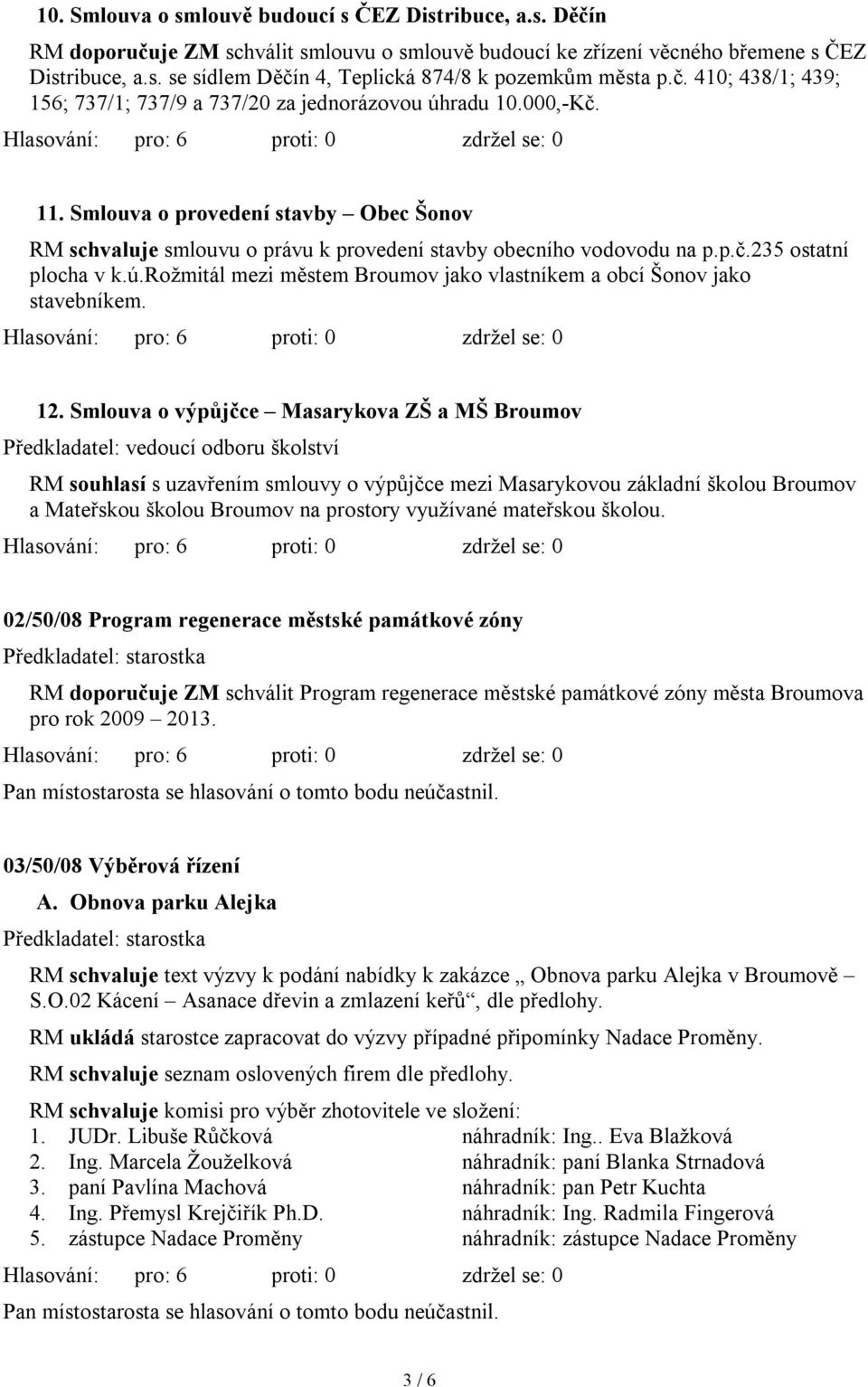 10. Smlouva o smlouvě budoucí s ČEZ Distribuce, a.s. Děčín

RM doporučuje ZM schválit smlouvu o smlouvě budoucí ke zřízení věcného břemene s ČEZ Distribuce, a.s. se sídlem Děčín 4, Teplická 874/8 k pozemkům města p.č. 410; 438/1; 439; 156; 737/1; 737/9 a 737/20 za jednorázovou úhradu 10.000,-Kč.

Hlasování: pro: 6 proti: 0 zdržel se: 0

11. Smlouva o provedení stavby – Obec Šonov

RM schvaluje smlouvu o právu k provedení stavby obecního vodovodu na p.p.č.235 ostatní plocha v k.ú.Rožmitál mezi městem Broumov jako vlastníkem a obcí Šonov jako stavebníkem.

Hlasování: pro: 6 proti: 0 zdržel se: 0

12. Smlouva o výpůjčce – Masarykova ZŠ a MŠ Broumov

Předkladatel: vedoucí odboru školství

RM souhlasí s uzavřením smlouvy o výpůjčce mezi Masarykovou základní školou Broumov a Mateřskou školou Broumov na prostory využívané mateřskou školou.

Hlasování: pro: 6 proti: 0 zdržel se: 0

02/50/08 Program regenerace městské památkové zóny

Předkladatel: starostka

RM doporučuje ZM schválit Program regenerace městské památkové zóny města Broumova pro rok 2009 – 2013.

Hlasování: pro: 6 proti: 0 zdržel se: 0

Pan místostarosta se hlasování o tomto bodu neúčastnil.

03/50/08 Výběrová řízení

A. Obnova parku Alejka

Předkladatel: starostka

RM schvaluje text výzvy k podání nabídky k zakázce „ Obnova parku Alejka v Broumově – S.O.02 Kácení – Asanace dřevin a zmlazení keřů“, dle předlohy.

RM ukládá starostce zapracovat do výzvy případné připomínky Nadace Proměny.

RM schvaluje seznam oslovených firem dle předlohy.

RM schvaluje komisi pro výběr zhotovitele ve složení:
1. JUDr. Libuše Růčková náhradník: Ing.. Eva Blažková
2. Ing. Marcela Žouželková náhradník: paní Blanka Strnadová
3. paní Pavlína Machová náhradník: pan Petr Kuchta
4. Ing. Přemysl Krejčiřík Ph.D. náhradník: Ing. Radmila Fingerová
5. zástupce Nadace Proměny náhradník: zástupce Nadace Proměny

Hlasování: pro: 6 proti: 0 zdržel se: 0

Pan místostarosta se hlasování o tomto bodu neúčastnil.

3 / 6